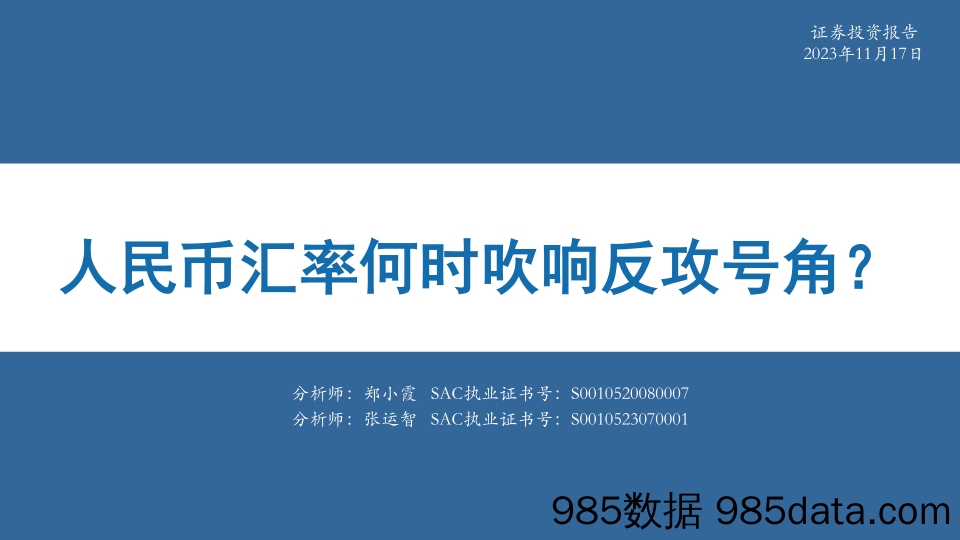 证券投资报告
2023年11月17日

人民币汇率何时吹响反攻号角？

分析师：郑小霞 SAC执业证书号：S0010520080007
分析师：张运智 SAC执业证书号：S0010523070001

985数据 985data.com